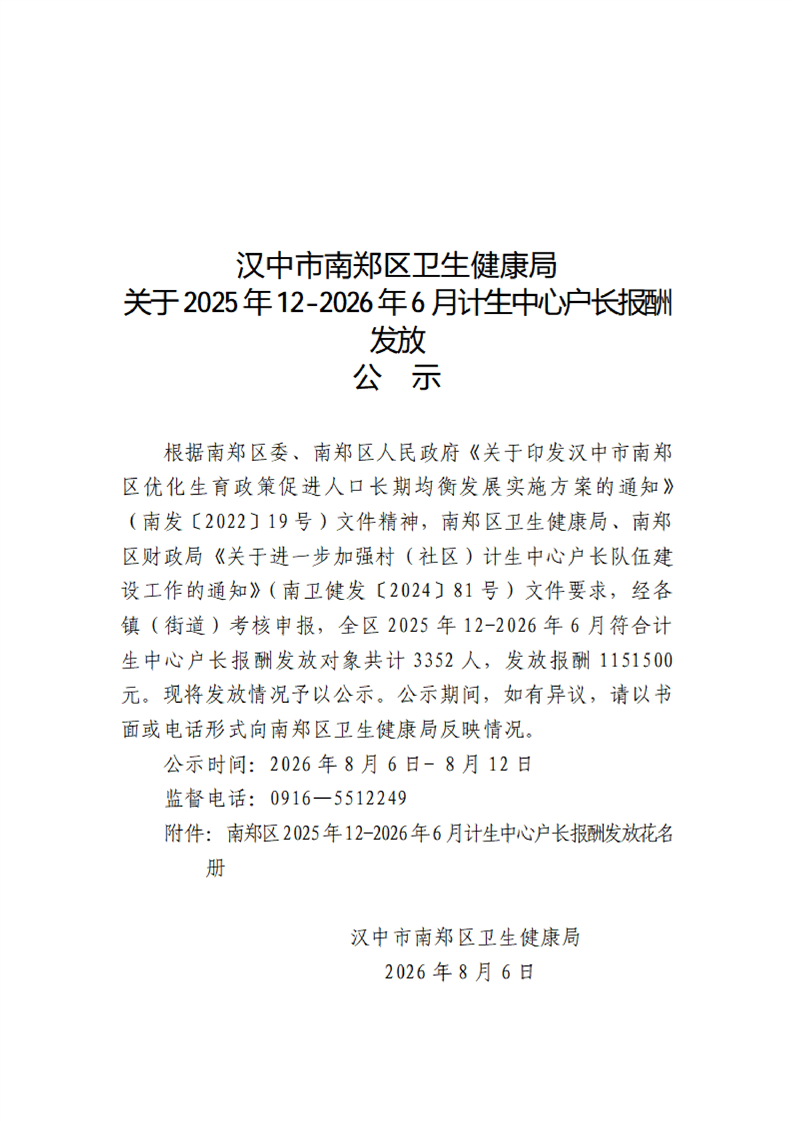 汉中市南郑区卫生健康局
关于2025年12-2026年6月计生中心户长报酬发放
公　示

根据南郑区委、南郑区人民政府《关于印发汉中市南郑区优化生育政策促进人口长期均衡发展实施方案的通知》（南发〔2022〕19号）文件精神，南郑区卫生健康局、南郑区财政局《关于进一步加强村（社区）计生中心户长队伍建设工作的通知》（南卫健发〔2024〕81号）文件要求，经各镇（街道）考核申报，全区2025年12-2026年6月符合计生中心户长报酬发放对象共计3352人，发放报酬1151500元。现将发放情况予以公示。公示期间，如有异议，请以书面或电话形式向南郑区卫生健康局反映情况。

公示时间：2026年8月6日- 8月12日
监督电话：0916—5512249
附件：南郑区2025年12-2026年6月计生中心户长报酬发放花名册

汉中市南郑区卫生健康局
2026年8月6日